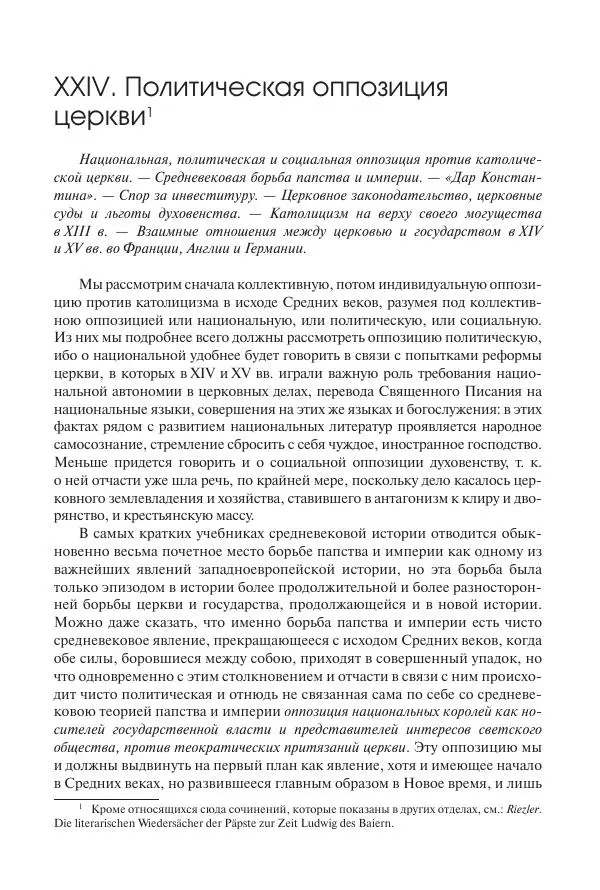 XXIV. Политическая оппозиция церкви$^1$

Национальная, политическая и социальная оппозиция против католической церкви. — Средневековая борьба папства и империи. — «Дар Константина». — Спор за инвеституру. — Церковное законодательство, церковные суды и льготы духовенства. — Католицизм на верху своего могущества в XIII в. — Взаимные отношения между церковью и государством в XIV и XV вв. во Франции, Англии и Германии.

Мы рассмотрим сначала коллективную, потом индивидуальную оппозицию против католицизма в исходе Средних веков, разумея под коллективною оппозицией или национальную, или политическую, или социальную. Из них мы подробнее всего должны рассмотреть оппозицию политическую, ибо о национальной удобнее будет говорить в связи с попытками реформы церкви, в которых в XIV и XV вв. играли важную роль требования национальной автономии в церковных делах, перевода Священного Писания на национальные языки, совершения на этих же языках и богослужения: в этих фактах рядом с развитием национальных литератур проявляется народное самосознание, стремление сбросить с себя чуждое, иностранное господство. Меньше придется говорить и о социальной оппозиции духовенству, т. к. о ней отчасти уже шла речь, по крайней мере, поскольку дело касалось церковного землевладения и хозяйства, ставившего в антагонизм к клиру и дворянство, и крестьянскую массу.

В самых кратких учебниках средневековой истории отводится обыкновенно весьма почетное место борьбе папства и империи как одному из важнейших явлений западноевропейской истории, но эта борьба была только эпизодом в истории более продолжительной и более разносторонней борьбы церкви и государства, продолжающейся и в новой истории. Можно даже сказать, что именно борьба папства и империи есть чисто средневековое явление, прекращающееся с исходом Средних веков, когда обе силы, боровшиеся между собою, приходят в совершенный упадок, но что одновременно с этим столкновением и отчасти в связи с ним происходит чисто политическая и отнюдь не связанная сама по себе со средневековою теорией папства и империи оппозиция национальных королей как носителей государственной власти и представителей интересов светского общества, против теократических притязаний церкви. Эту оппозицию мы и должны выдвинуть на первый план как явление, хотя и имеющее начало в Средних веках, но развившееся главным образом в Новое время, и лишь

$^1$ Кроме относящихся сюда сочинений, которые показаны в других отделах, см.: Riezler. Die literarischen Wiedersächer der Päpste zur Zeit Ludwig des Baiern.